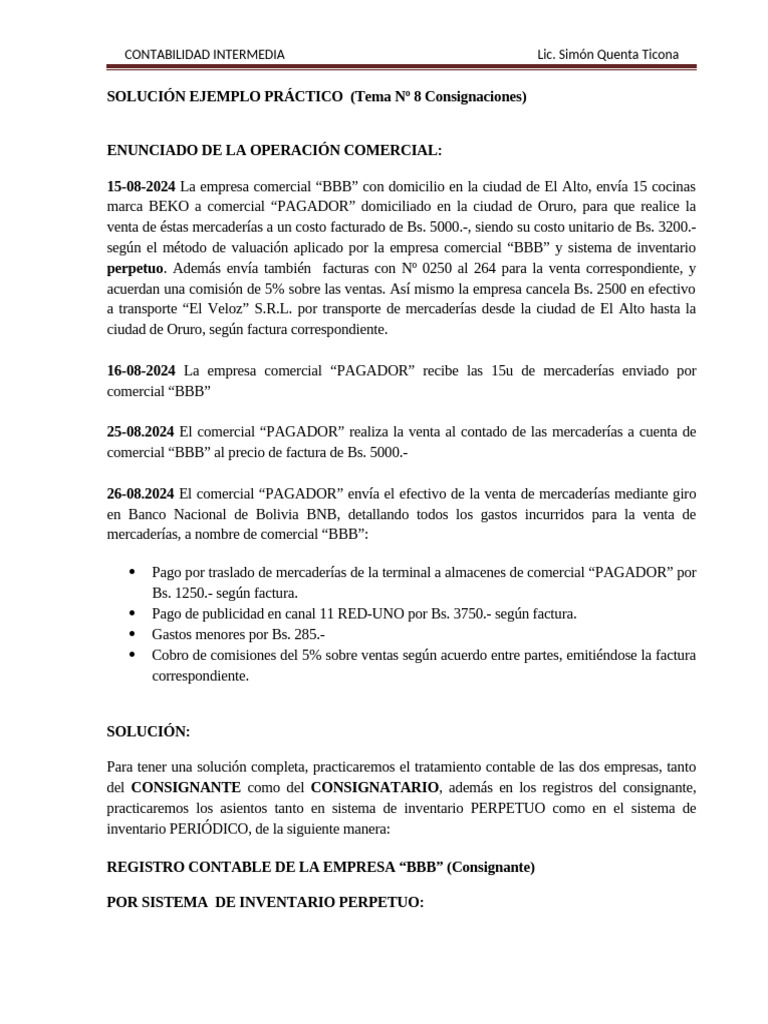 CONTABILIDAD INTERMEDIA Lic. Simón Quenta Ticona

SOLUCIÓN EJEMPLO PRÁCTICO (Tema Nº 8 Consignaciones)

ENUNCIADO DE LA OPERACIÓN COMERCIAL:

15-08-2024 La empresa comercial “BBB” con domicilio en la ciudad de El Alto, envía 15 cocinas marca BEKO a comercial “PAGADOR” domiciliado en la ciudad de Oruro, para que realice la venta de éstas mercaderías a un costo facturado de Bs. 5000.-, siendo su costo unitario de Bs. 3200.- según el método de valuación aplicado por la empresa comercial “BBB” y sistema de inventario perpetuo. Además envía también facturas con Nº 0250 al 264 para la venta correspondiente, y acuerdan una comisión de 5% sobre las ventas. Así mismo la empresa cancela Bs. 2500 en efectivo a transporte “El Veloz” S.R.L. por transporte de mercaderías desde la ciudad de El Alto hasta la ciudad de Oruro, según factura correspondiente.

16-08-2024 La empresa comercial “PAGADOR” recibe las 15u de mercaderías enviado por comercial “BBB”

25-08.2024 El comercial “PAGADOR” realiza la venta al contado de las mercaderías a cuenta de comercial “BBB” al precio de factura de Bs. 5000.-

26-08.2024 El comercial “PAGADOR” envía el efectivo de la venta de mercaderías mediante giro en Banco Nacional de Bolivia BNB, detallando todos los gastos incurridos para la venta de mercaderías, a nombre de comercial “BBB”:

• Pago por traslado de mercaderías de la terminal a almacenes de comercial “PAGADOR” por Bs. 1250.- según factura.
• Pago de publicidad en canal 11 RED-UNO por Bs. 3750.- según factura.
• Gastos menores por Bs. 285.-
• Cobro de comisiones del 5% sobre ventas según acuerdo entre partes, emitiéndose la factura correspondiente.

SOLUCIÓN:

Para tener una solución completa, practicaremos el tratamiento contable de las dos empresas, tanto del CONSIGNANTE como del CONSIGNATARIO, además en los registros del consignante, practicaremos los asientos tanto en sistema de inventario PERPETUO como en el sistema de inventario PERIÓDICO, de la siguiente manera:

REGISTRO CONTABLE DE LA EMPRESA “BBB” (Consignante)

POR SISTEMA DE INVENTARIO PERPETUO: